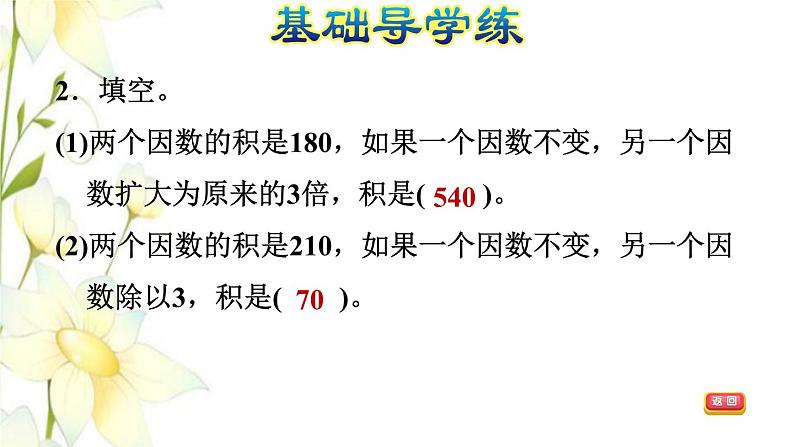 基础导学练

2．填空。

(1)两个因数的积是180，如果一个因数不变，另一个因数扩大为原来的3倍，积是( 540 )。

(2)两个因数的积是210，如果一个因数不变，另一个因数除以3，积是( 70 )。

返回